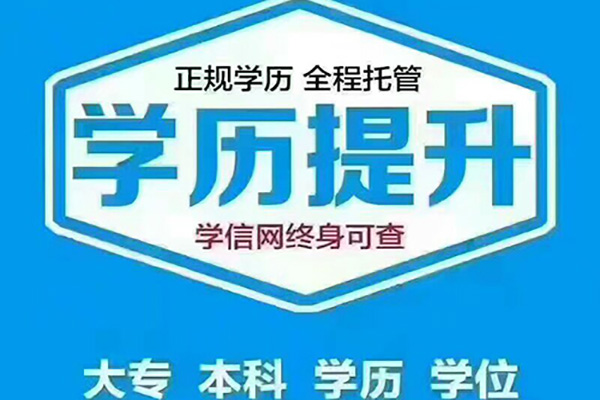 正规学历 全程托管

学历提升

学信网终身可查

大专 本科 学历 学位